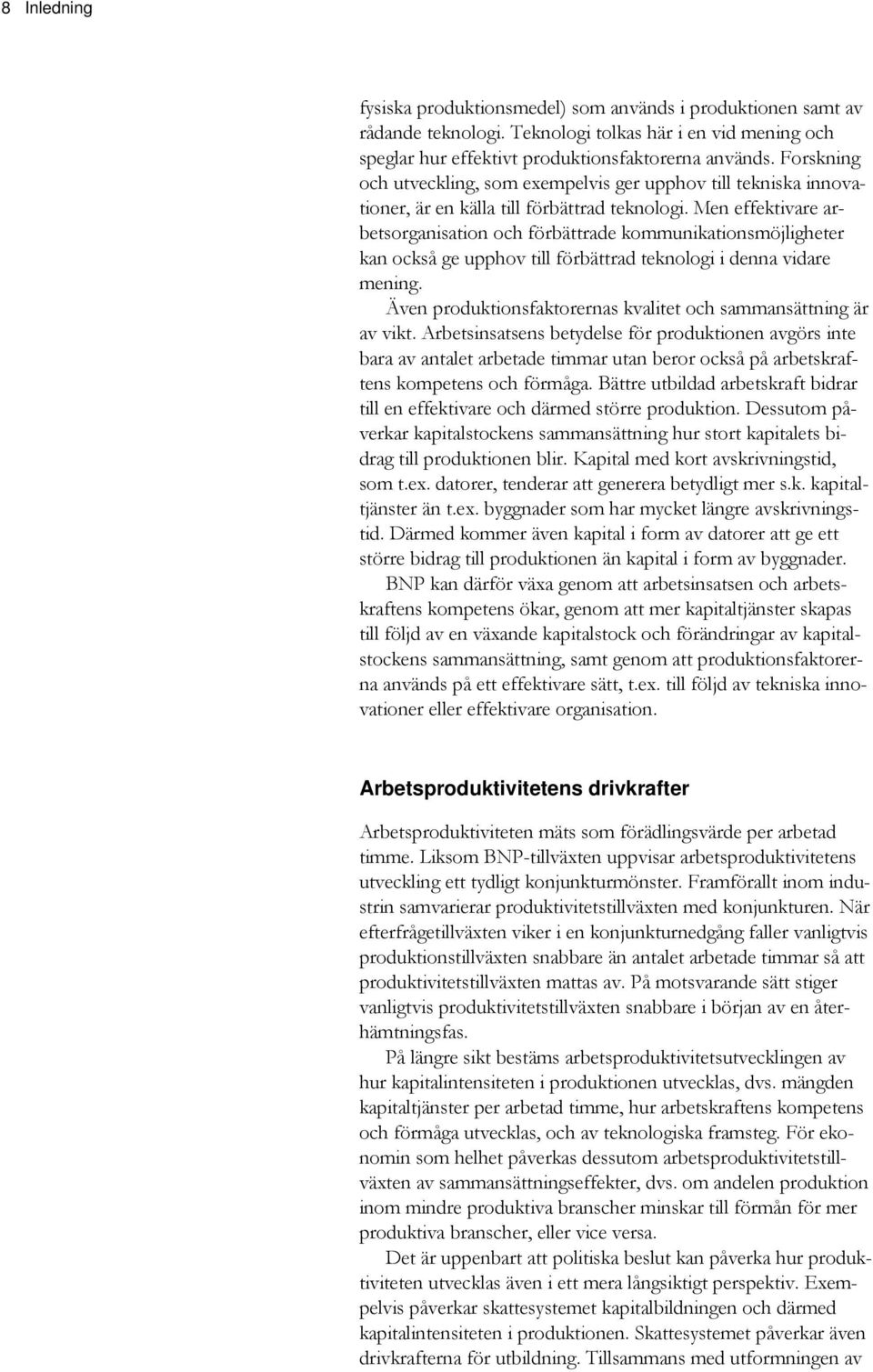 8 Inledning

fysiska produktionsmedel) som används i produktionen samt av rådande teknologi. Teknologi tolkas här i en vid mening och speglar hur effektivt produktionsfaktorerna används. Forskning och utveckling, som exempelvis ger upphov till tekniska innovationer, är en källa till förbättrad teknologi. Men effektivare arbetsorganisation och förbättrade kommunikationsmöjligheter kan också ge upphov till förbättrad teknologi i denna vidare mening.

Även produktionsfaktorernas kvalitet och sammansättning är av vikt. Arbetsinsatsens betydelse för produktionen avgörs inte bara av antalet arbetade timmar utan beror också på arbetskraftens kompetens och förmåga. Bättre utbildad arbetskraft bidrar till en effektivare och därmed större produktion. Dessutom påverkar kapitalstockens sammansättning hur stort kapitalets bidrag till produktionen blir. Kapital med kort avskrivningstid, som t.ex. datorer, tenderar att generera betydligt mer s.k. kapitaltjänster än t.ex. byggnader som har mycket längre avskrivningstid. Därmed kommer även kapital i form av datorer att ge ett större bidrag till produktionen än kapital i form av byggnader.

BNP kan därför växa genom att arbetsinsatsen och arbetskraftens kompetens ökar, genom att mer kapitaltjänster skapas till följd av en växande kapitalstock och förändringar av kapitalstockens sammansättning, samt genom att produktionsfaktorerna används på ett effektivare sätt, t.ex. till följd av tekniska innovationer eller effektivare organisation.

Arbetsproduktivitetens drivkrafter

Arbetsproduktiviteten mäts som förädlingsvärde per arbetad timme. Liksom BNP-tillväxten uppvisar arbetsproduktivitetens utveckling ett tydligt konjunkturmönster. Framförallt inom industrin samvarierar produktivitetstillväxten med konjunkturen. När efterfrågetillväxten viker i en konjunkturnedgång faller vanligtvis produktionstillväxten snabbare än antalet arbetade timmar så att produktivitetstillväxten mattas av. På motsvarande sätt stiger vanligtvis produktivitetstillväxten snabbare i början av en återhämtningsfas.

På längre sikt bestäms arbetsproduktivitetsutvecklingen av hur kapitalintensiteten i produktionen utvecklas, dvs. mängden kapitaltjänster per arbetad timme, hur arbetskraftens kompetens och förmåga utvecklas, och av teknologiska framsteg. För ekonomin som helhet påverkas dessutom arbetsproduktivitetstillväxten av sammansättningseffekter, dvs. om andelen produktion inom mindre produktiva branscher minskar till förmån för mer produktiva branscher, eller vice versa.

Det är uppenbart att politiska beslut kan påverka hur produktiviteten utvecklas även i ett mera långsiktigt perspektiv. Exempelvis påverkar skattesystemet kapitalbildningen och därmed kapitalintensiteten i produktionen. Skattesystemet påverkar även drivkrafterna för utbildning. Tillsammans med utformningen av